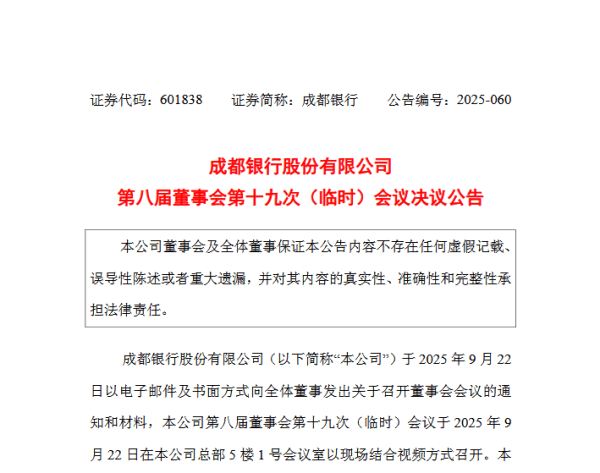 证券代码：601838　　证券简称：成都银行　　公告编号：2025-060

成都银行股份有限公司
第八届董事会第十九次（临时）会议决议公告

本公司董事会及全体董事保证本公告内容不存在任何虚假记载、误导性陈述或者重大遗漏，并对其内容的真实性、准确性和完整性承担法律责任。

成都银行股份有限公司（以下简称“本公司”）于 2025 年 9 月 22 日以电子邮件及书面方式向全体董事发出关于召开董事会会议的通知和材料，本公司第八届董事会第十九次（临时）会议于 2025 年 9 月 22 日在本公司总部 5 楼 1 号会议室以现场结合视频方式召开。本